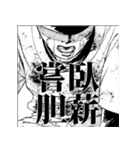 臥薪嘗胆